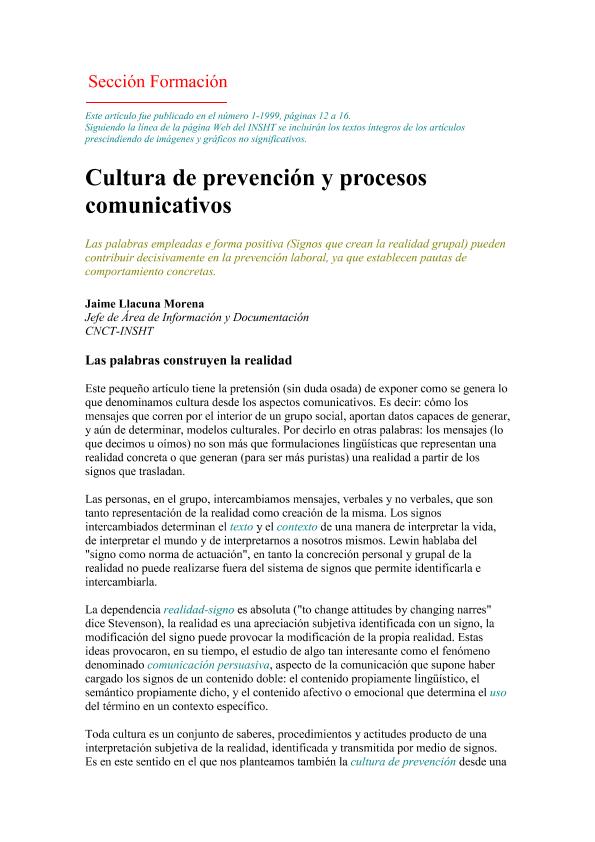 Sección Formación

Este artículo fue publicado en el número 1-1999, páginas 12 a 16.
Siguiendo la línea de la página Web del INSHT se incluirán los textos íntegros de los artículos prescindiendo de imágenes y gráficos no significativos.

Cultura de prevención y procesos comunicativos

Las palabras empleadas e forma positiva (Signos que crean la realidad grupal) pueden contribuir decisivamente en la prevención laboral, ya que establecen pautas de comportamiento concretas.

Jaime Llacuna Morena
Jefe de Área de Información y Documentación
CNCT-INSHT

Las palabras construyen la realidad

Este pequeño artículo tiene la pretensión (sin duda osada) de exponer como se genera lo que denominamos cultura desde los aspectos comunicativos. Es decir: cómo los mensajes que corren por el interior de un grupo social, aportan datos capaces de generar, y aún de determinar, modelos culturales. Por decirlo en otras palabras: los mensajes (lo que decimos u oímos) no son más que formulaciones lingüísticas que representan una realidad concreta o que generan (para ser más puristas) una realidad a partir de los signos que trasladan.

Las personas, en el grupo, intercambiamos mensajes, verbales y no verbales, que son tanto representación de la realidad como creación de la misma. Los signos intercambiados determinan el texto y el contexto de una manera de interpretar la vida, de interpretar el mundo y de interpretarnos a nosotros mismos. Lewin hablaba del "signo como norma de actuación", en tanto la concreción personal y grupal de la realidad no puede realizarse fuera del sistema de signos que permite identificarla e intercambiarla.

La dependencia realidad-signo es absoluta ("to change attitudes by changing narres" dice Stevenson), la realidad es una apreciación subjetiva identificada con un signo, la modificación del signo puede provocar la modificación de la propia realidad. Estas ideas provocaron, en su tiempo, el estudio de algo tan interesante como el fenómeno denominado comunicación persuasiva, aspecto de la comunicación que supone haber cargado los signos de un contenido doble: el contenido propiamente lingüístico, el semántico propiamente dicho, y el contenido afectivo o emocional que determina el uso del término en un contexto específico.

Toda cultura es un conjunto de saberes, procedimientos y actitudes producto de una interpretación subjetiva de la realidad, identificada y transmitida por medio de signos. Es en este sentido en el que nos planteamos también la cultura de prevención desde una